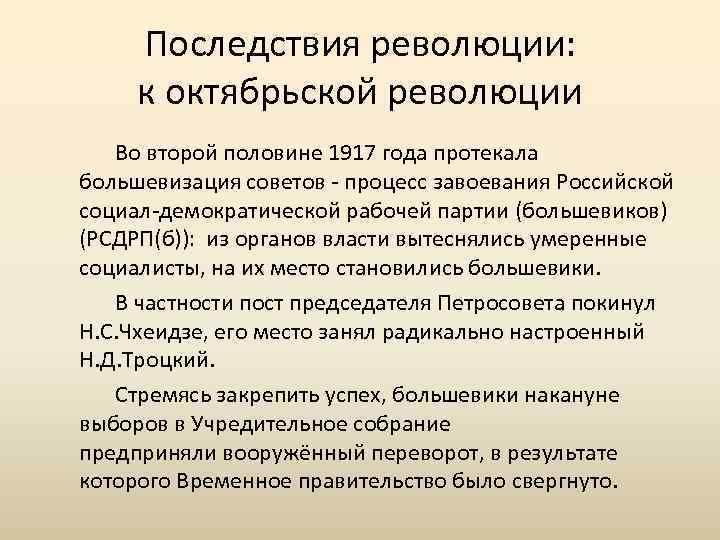 Последствия революции:
к октябрьской революции

Во второй половине 1917 года протекала большевизация советов - процесс завоевания Российской социал-демократической рабочей партии (большевиков) (РСДРП(б)): из органов власти вытеснялись умеренные социалисты, на их место становились большевики.

В частности пост председателя Петросовета покинул Н.С.Чхеидзе, его место занял радикально настроенный Н.Д.Троцкий.

Стремясь закрепить успех, большевики накануне выборов в Учредительное собрание предприняли вооружённый переворот, в результате которого Временное правительство было свергнуто.